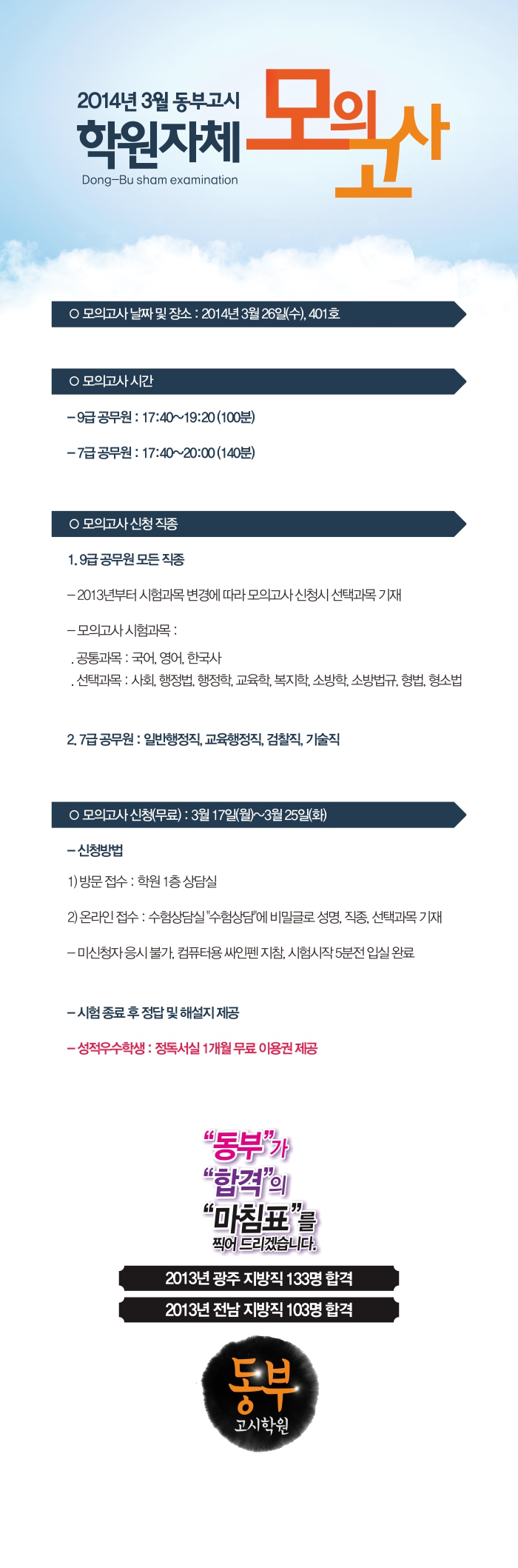 2014년 3월 동부고시
학원자체 모의고사
Dong-Bu sham examination

○ 모의고사 날짜 및 장소 : 2014년 3월 26일(수), 401호

○ 모의고사 시간

- 9급 공무원 : 17:40~19:20 (100분)

- 7급 공무원 : 17:40~20:00 (140분)

○ 모의고사 신청 직종

1. 9급 공무원 모든 직종

- 2013년부터 시험과목 변경에 따라 모의고사 신청시 선택과목 기재

- 모의고사 시험과목 :

. 공통과목 : 국어, 영어, 한국사
. 선택과목 : 사회, 행정법, 행정학, 교육학, 복지학, 소방학, 소방법규, 형법, 형소법

2. 7급 공무원 : 일반행정직, 교육행정직, 검찰직, 기술직

○ 모의고사 신청(무료) : 3월 17일(월)~3월 25일(화)

- 신청방법

1) 방문 접수 : 학원 1층 상담실

2) 온라인 접수 : 수험상담실 "수험상담"에 비밀글로 성명, 직종, 선택과목 기재

- 미신청자 응시 불가, 컴퓨터용 싸인펜 지참, 시험시작 5분전 입실 완료

- 시험 종료 후 정답 및 해설지 제공

- 성적우수학생 : 정독서실 1개월 무료 이용권 제공

"동부"가
"합격"의
"마침표"를
찍어 드리겠습니다.

2013년 광주 지방직 133명 합격

2013년 전남 지방직 103명 합격

동부
고시학원